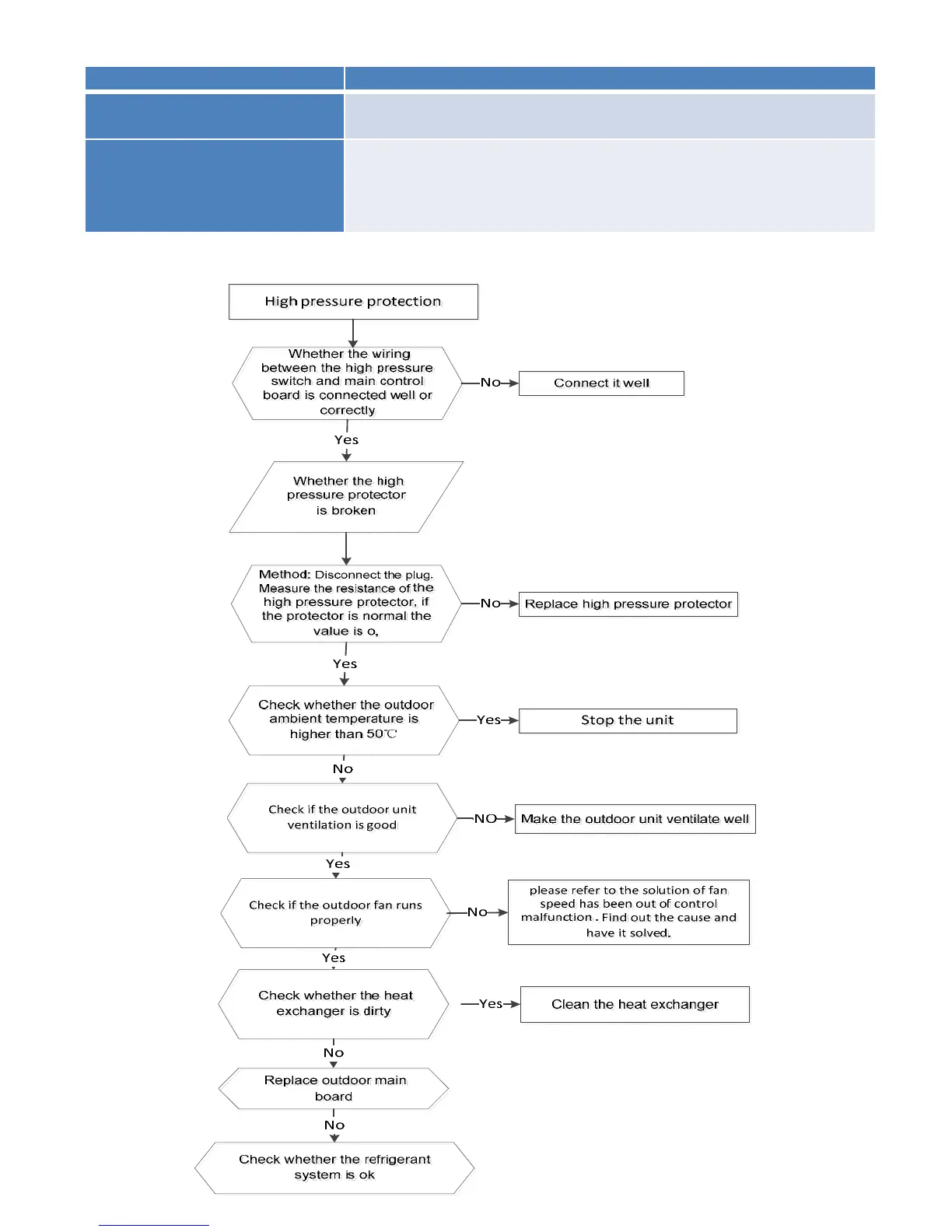 High pressure protection

Whether the wiring between the high pressure switch and main control board is connected well or correctly

No

Connect it well

Yes

Whether the high pressure protector is broken

Method: Disconnect the plug. Measure the resistance of the high pressure protector, if the protector is normal the value is o,

No

Replace high pressure protector

Yes

Check whether the outdoor ambient temperature is higher than 50℃

Yes

Stop the unit

No

Check if the outdoor unit ventilation is good

NO

Make the outdoor unit ventilate well

Yes

Check if the outdoor fan runs properly

No

please refer to the solution of fan speed has been out of control malfunction . Find out the cause and have it solved.

Yes

Check whether the heat exchanger is dirty

Yes

Clean the heat exchanger

No

Replace outdoor main board

No

Check whether the refrigerant system is ok